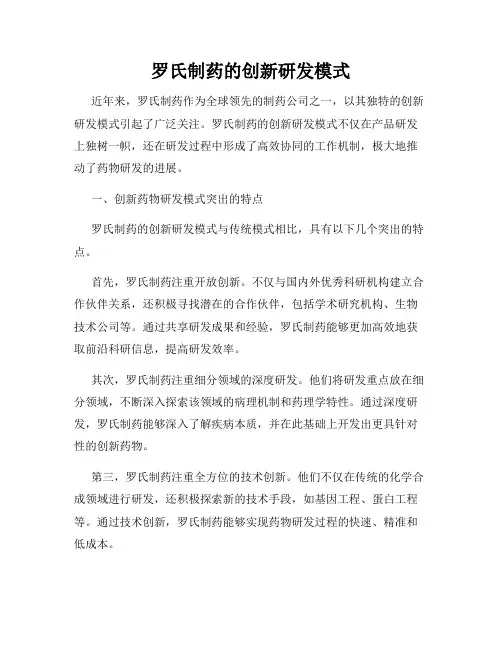 罗氏制药的创新研发模式

近年来，罗氏制药作为全球领先的制药公司之一，以其独特的创新研发模式引起了广泛关注。罗氏制药的创新研发模式不仅在产品研发上独树一帜，还在研发过程中形成了高效协同的工作机制，极大地推动了药物研发的进展。

一、创新药物研发模式突出的特点

罗氏制药的创新研发模式与传统模式相比，具有以下几个突出的特点。

首先，罗氏制药注重开放创新。不仅与国内外优秀科研机构建立合作伙伴关系，还积极寻找潜在的合作伙伴，包括学术研究机构、生物技术公司等。通过共享研发成果和经验，罗氏制药能够更加高效地获取前沿科研信息，提高研发效率。

其次，罗氏制药注重细分领域的深度研发。他们将研发重点放在细分领域，不断深入探索该领域的病理机制和药理学特性。通过深度研发，罗氏制药能够深入了解疾病本质，并在此基础上开发出更具针对性的创新药物。

第三，罗氏制药注重全方位的技术创新。他们不仅在传统的化学合成领域进行研发，还积极探索新的技术手段，如基因工程、蛋白工程等。通过技术创新，罗氏制药能够实现药物研发过程的快速、精准和低成本。